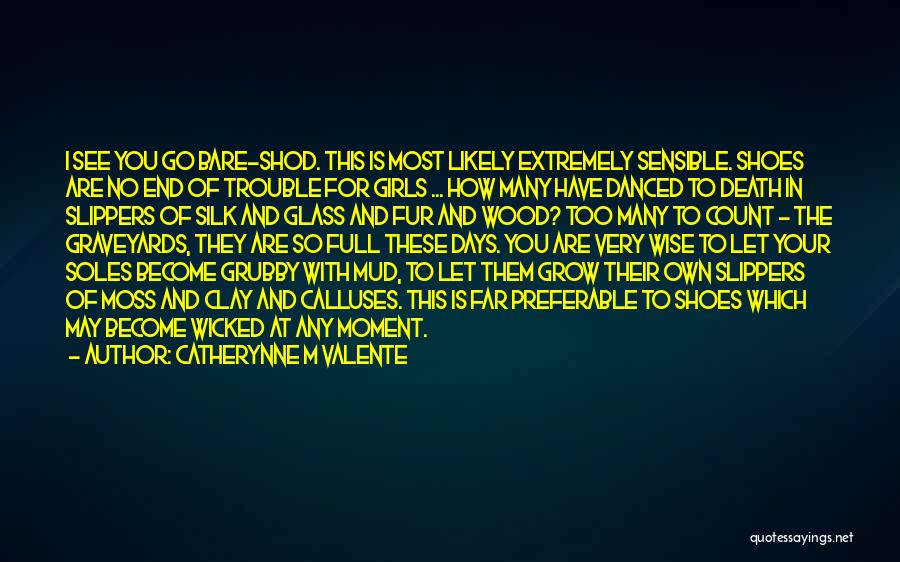 I SEE YOU GO BARE-SHOD. THIS IS MOST LIKELY EXTREMELY SENSIBLE. SHOES ARE NO END OF TROUBLE FOR GIRLS ... HOW MANY HAVE DANCED TO DEATH IN SLIPPERS OF SILK AND GLASS AND FUR AND WOOD? TOO MANY TO COUNT - THE GRAVEYARDS, THEY ARE SO FULL THESE DAYS. YOU ARE VERY WISE TO LET YOUR SOLES BECOME GRUBBY WITH MUD, TO LET THEM GROW THEIR OWN SLIPPERS OF MOSS AND CLAY AND CALLUSES. THIS IS FAR PREFERABLE TO SHOES WHICH MAY BECOME WICKED AT ANY MOMENT.
- AUTHOR: CATHERYNNE M VALENTE

quotessayings.net